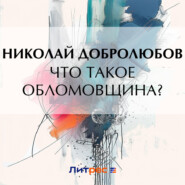 НИКОЛАЙ ДОБРОЛЮБОВ
ЧТО ТАКОЕ ОБЛОМОВЩИНА?

Литрес